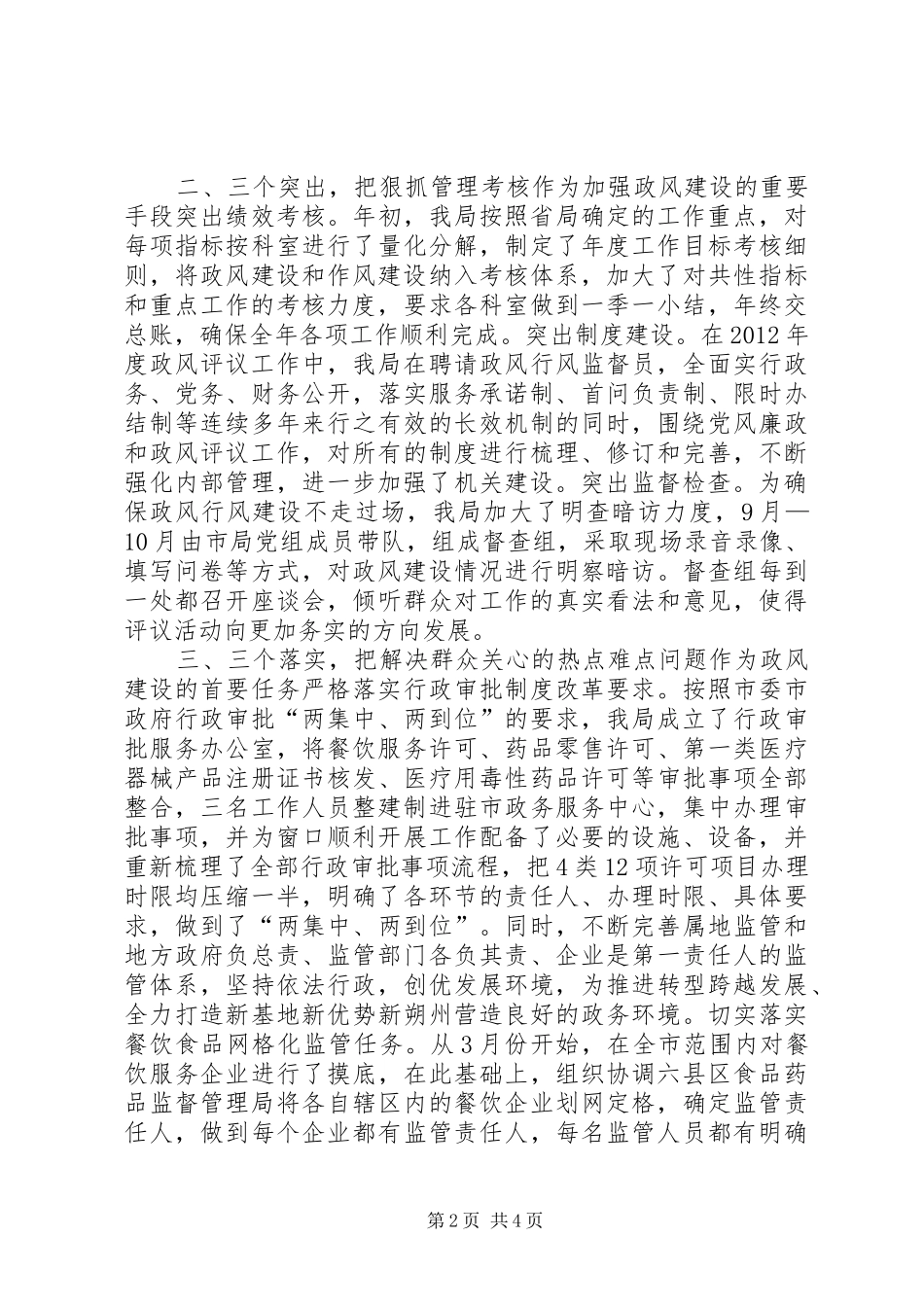 二、三个突出，把狠抓管理考核作为加强政风建设的重要手段突出绩效考核。年初，我局按照省局确定的工作重点，对每项指标按科室进行了量化分解，制定了年度工作目标考核细则，将政风建设和作风建设纳入考核体系，加大了对共性指标和重点工作的考核力度，要求各科室做到一季一小结，年终交总账，确保全年各项工作顺利完成。突出制度建设。在2012年度政风评议工作中，我局在聘请政风行风监督员，全面实行政务、党务、财务公开，落实服务承诺制、首问负责制、限时办结制等连续多年来行之有效的长效机制的同时，围绕党风廉政和政风评议工作，对所有的制度进行梳理、修订和完善，不断强化内部管理，进一步加强了机关建设。突出监督检查。为确保政风行风建设不走过场，我局加大了明查暗访力度，9月—10月由市局党组成员带队，组成督查组，采取现场录音录像、填写问卷等方式，对政风建设情况进行明察暗访。督查组每到一处都召开座谈会，倾听群众对工作的真实看法和意见，使得评议活动向更加务实的方向发展。

三、三个落实，把解决群众关心的热点难点问题作为政风建设的首要任务严格落实行政审批制度改革要求。按照市委市政府行政审批“两集中、两到位”的要求，我局成立了行政审批服务办公室，将餐饮服务许可、药品零售许可、第一类医疗器械产品注册证书核发、医疗用毒性药品许可等审批事项全部整合，三名工作人员整建制进驻市政务服务中心，集中办理审批事项，并为窗口顺利开展工作配备了必要的设施、设备，并重新梳理了全部行政审批事项流程，把4类12项许可项目办理时限均压缩一半，明确了各环节的责任人、办理时限、具体要求，做到了“两集中、两到位”。同时，不断完善属地监管和地方政府负总责、监管部门各负其责、企业是第一责任人的监管体系，坚持依法行政，创优发展环境，为推进转型跨越发展、全力打造新基地新优势新朔州营造良好的政务环境。切实落实餐饮食品网格化监管任务。从3月份开始，在全市范围内对餐饮服务企业进行了摸底，在此基础上，组织协调六县区食品药品监督管理局将各自辖区内的餐饮企业划网定格，确定监管责任人，做到每个企业都有监管责任人，每名监管人员都有明确

第2页 共4页